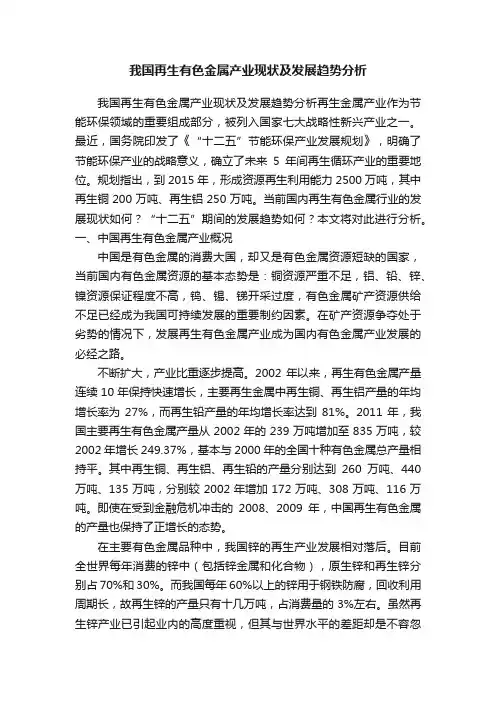 我国再生有色金属产业现状及发展趋势分析

我国再生有色金属产业现状及发展趋势分析再生金属产业作为节能环保领域的重要组成部分，被列入国家七大战略性新兴产业之一。最近，国务院印发了《“十二五”节能环保产业发展规划》，明确了节能环保产业的战略意义，确立了未来 5 年间再生循环产业的重要地位。规划指出，到 2015 年，形成资源再生利用能力 2500 万吨，其中再生铜 200 万吨、再生铝 250 万吨。当前国内再生有色金属行业的发展现状如何？“十二五”期间的发展趋势如何？本文将对此进行分析。
一、中国再生有色金属产业概况

中国是有色金属的消费大国，却又是有色金属资源短缺的国家，当前国内有色金属资源的基本态势是：铜资源严重不足，铝、铅、锌、镍资源保证程度不高，钨、锡、锑开采过度，有色金属矿产资源供给不足已经成为我国可持续发展的重要制约因素。在矿产资源争夺处于劣势的情况下，发展再生有色金属产业成为国内有色金属产业发展的必经之路。

不断扩大，产业比重逐步提高。2002 年以来，再生有色金属产量连续 10 年保持快速增长，主要再生金属中再生铜、再生铝产量的年均增长率为 27%，而再生铅产量的年均增长率达到 81%。2011 年，我国主要再生有色金属产量从 2002 年的 239 万吨增加至 835 万吨，较 2002 年增长 249.37%，基本与 2000 年的全国十种有色金属总产量相持平。其中再生铜、再生铝、再生铅的产量分别达到 260 万吨、440 万吨、135 万吨，分别较 2002 年增加 172 万吨、308 万吨、116 万吨。即使在受到金融危机冲击的 2008、2009 年，中国再生有色金属的产量也保持了正增长的态势。

在主要有色金属品种中，我国锌的再生产业发展相对落后。目前全世界每年消费的锌中（包括锌金属和化合物），原生锌和再生锌分别占 70%和 30%。而我国每年 60%以上的锌用于钢铁防腐，回收利用周期长，故再生锌的产量只有十几万吨，占消费量的 3%左右。虽然再生锌产业已引起业内的高度重视，但其与世界水平的差距却是不容忽